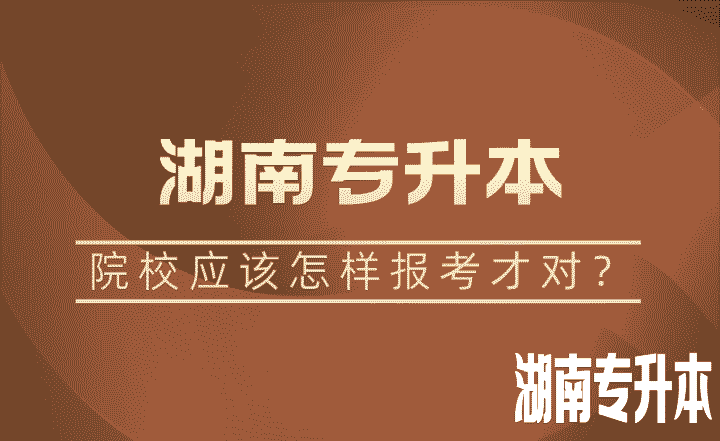 湖南专升本

院校应该怎样报考才对？

湖南专升本